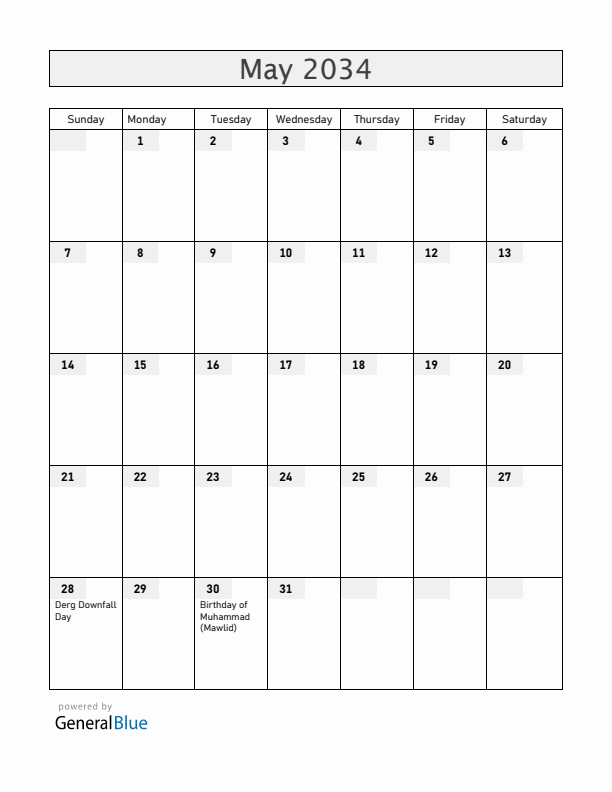 May 2034

| Sunday | Monday | Tuesday | Wednesday | Thursday | Friday | Saturday |
|---|---|---|---|---|---|---|
| | 1 | 2 | 3 | 4 | 5 | 6 |
| 7 | 8 | 9 | 10 | 11 | 12 | 13 |
| 14 | 15 | 16 | 17 | 18 | 19 | 20 |
| 21 | 22 | 23 | 24 | 25 | 26 | 27 |
| 28 Derg Downfall Day | 29 | 30 Birthday of Muhammad (Mawlid) | 31 | | | |

powered by
GeneralBlue